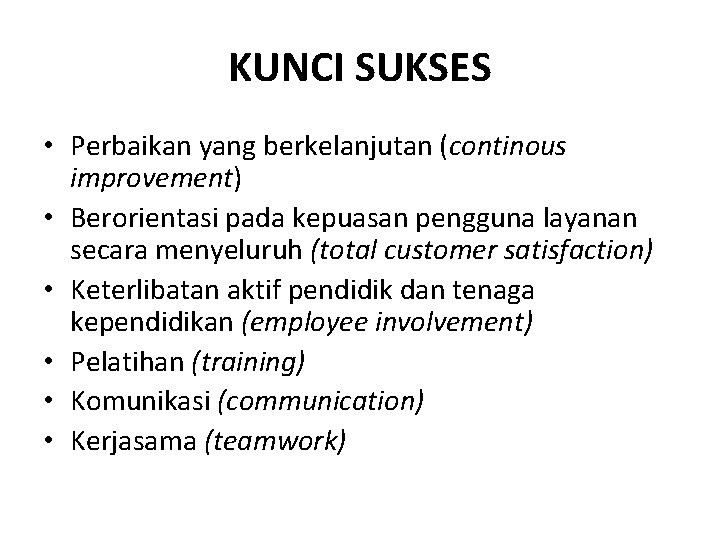 KUNCI SUKSES

• Perbaikan yang berkelanjutan (continous improvement)
• Berorientasi pada kepuasan pengguna layanan secara menyeluruh (total customer satisfaction)
• Keterlibatan aktif pendidik dan tenaga kependidikan (employee involvement)
• Pelatihan (training)
• Komunikasi (communication)
• Kerjasama (teamwork)